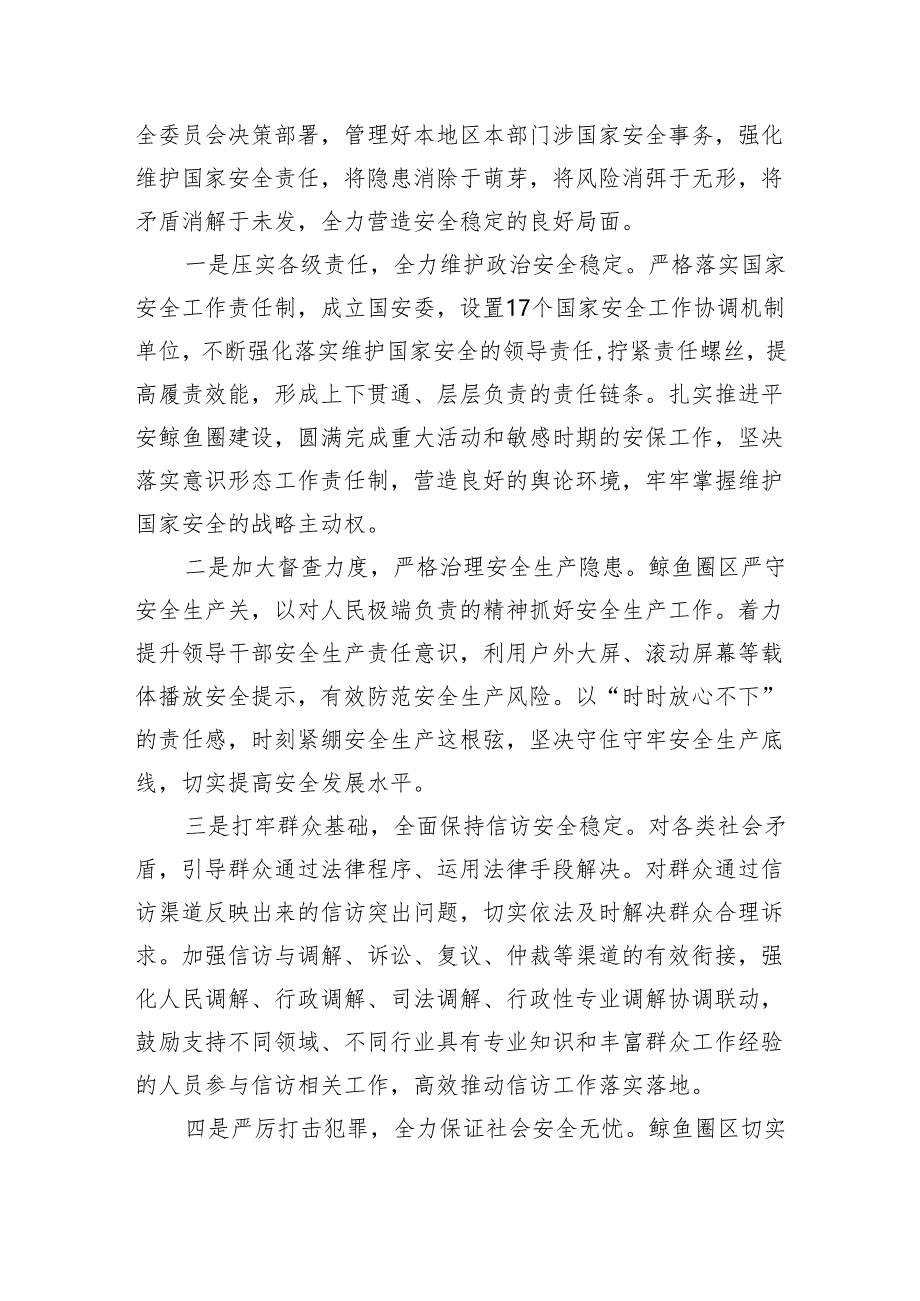 全委员会决策部署，管理好本地区本部门涉国家安全事务，强化维护国家安全责任，将隐患消除于萌芽，将风险消弭于无形，将矛盾消解于未发，全力营造安全稳定的良好局面。

一是压实各级责任，全力维护政治安全稳定。严格落实国家安全工作责任制，成立国安委，设置17个国家安全工作协调机制单位，不断强化落实维护国家安全的领导责任，拧紧责任螺丝，提高履责效能，形成上下贯通、层层负责的责任链条。扎实推进平安鲸鱼圈建设，圆满完成重大活动和敏感时期的安保工作，坚决落实意识形态工作责任制，营造良好的舆论环境，牢牢掌握维护国家安全的战略主动权。

二是加大督查力度，严格治理安全生产隐患。鲸鱼圈区严守安全生产关，以对人民极端负责的精神抓好安全生产工作。着力提升领导干部安全生产责任意识，利用户外大屏、滚动屏幕等载体播放安全提示，有效防范安全生产风险。以“时时放心不下”的责任感，时刻紧绷安全生产这根弦，坚决守住守牢安全生产底线，切实提高安全发展水平。

三是打牢群众基础，全面保持信访安全稳定。对各类社会矛盾，引导群众通过法律程序、运用法律手段解决。对群众通过信访渠道反映出来的信访突出问题，切实依法及时解决群众合理诉求。加强信访与调解、诉讼、复议、仲裁等渠道的有效衔接，强化人民调解、行政调解、司法调解、行政性专业调解协调联动，鼓励支持不同领域、不同行业具有专业知识和丰富群众工作经验的人员参与信访相关工作，高效推动信访工作落实落地。

四是严厉打击犯罪，全力保证社会安全无忧。鲸鱼圈区切实